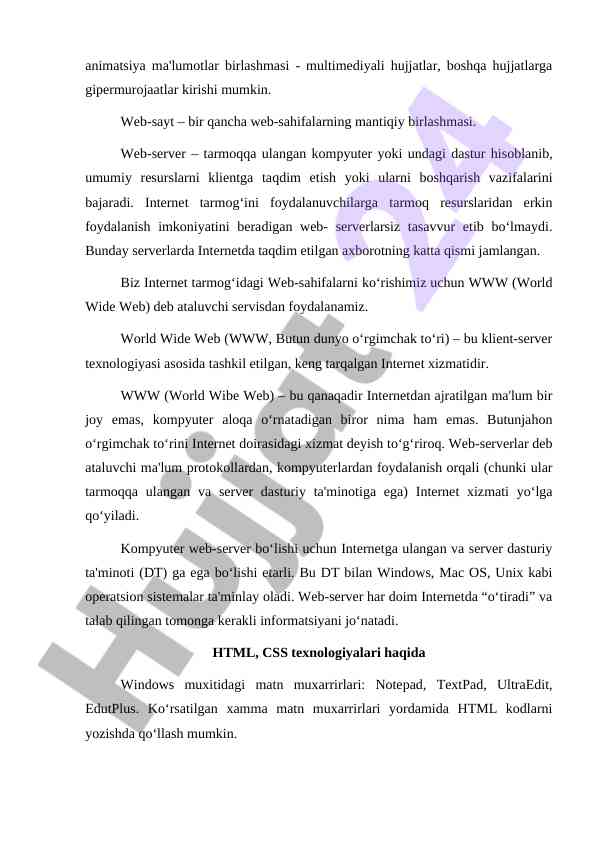 animatsiya ma'lumotlar birlashmasi - multimediyali hujjatlar, boshqa hujjatlarga gipermurojaatlar kirishi mumkin.

Web-sayt – bir qancha web-sahifalarning mantiqiy birlashmasi.

Web-server – tarmoqqa ulangan kompyuter yoki undagi dastur hisoblanib, umumiy resurslarni klientga taqdim etish yoki ularni boshqarish vazifalarini bajaradi. Internet tarmog‘ini foydalanuvchilarga tarmoq resurslaridan erkin foydalanish imkoniyatini beradigan web- serverlarsiz tasavvur etib bo‘lmaydi. Bunday serverlarda Internetda taqdim etilgan axborotning katta qismi jamlangan.

Biz Internet tarmog‘idagi Web-sahifalarni ko‘rishimiz uchun WWW (World Wide Web) deb ataluvchi servisdan foydalanamiz.

World Wide Web (WWW, Butun dunyo o‘rgimchak to‘ri) – bu klient-server texnologiyasi asosida tashkil etilgan, keng tarqalgan Internet xizmatidir.

WWW (World Wibe Web) – bu qanaqadir Internetdan ajratilgan ma'lum bir joy emas, kompyuter aloqa o‘rnatadigan biror nima ham emas. Butunjahon o‘rgimchak to‘rini Internet doirasidagi xizmat deyish to‘g‘riroq. Web-serverlar deb ataluvchi ma'lum protokollardan, kompyuterlardan foydalanish orqali (chunki ular tarmoqqa ulangan va server dasturiy ta'minotiga ega) Internet xizmati yo‘lga qo‘yiladi.

Kompyuter web-server bo‘lishi uchun Internetga ulangan va server dasturiy ta'minoti (DT) ga ega bo‘lishi etarli. Bu DT bilan Windows, Mac OS, Unix kabi operatsion sistemalar ta'minlay oladi. Web-server har doim Internetda “o‘tiradi” va talab qilingan tomonga kerakli informatsiyani jo‘natadi.

HTML, CSS texnologiyalari haqida

Windows muxitidagi matn muxarrirlari: Notepad, TextPad, UltraEdit, EdutPlus. Ko‘rsatilgan xamma matn muxarrirlari yordamida HTML kodlarni yozishda qo‘llash mumkin.

Hujjat 24